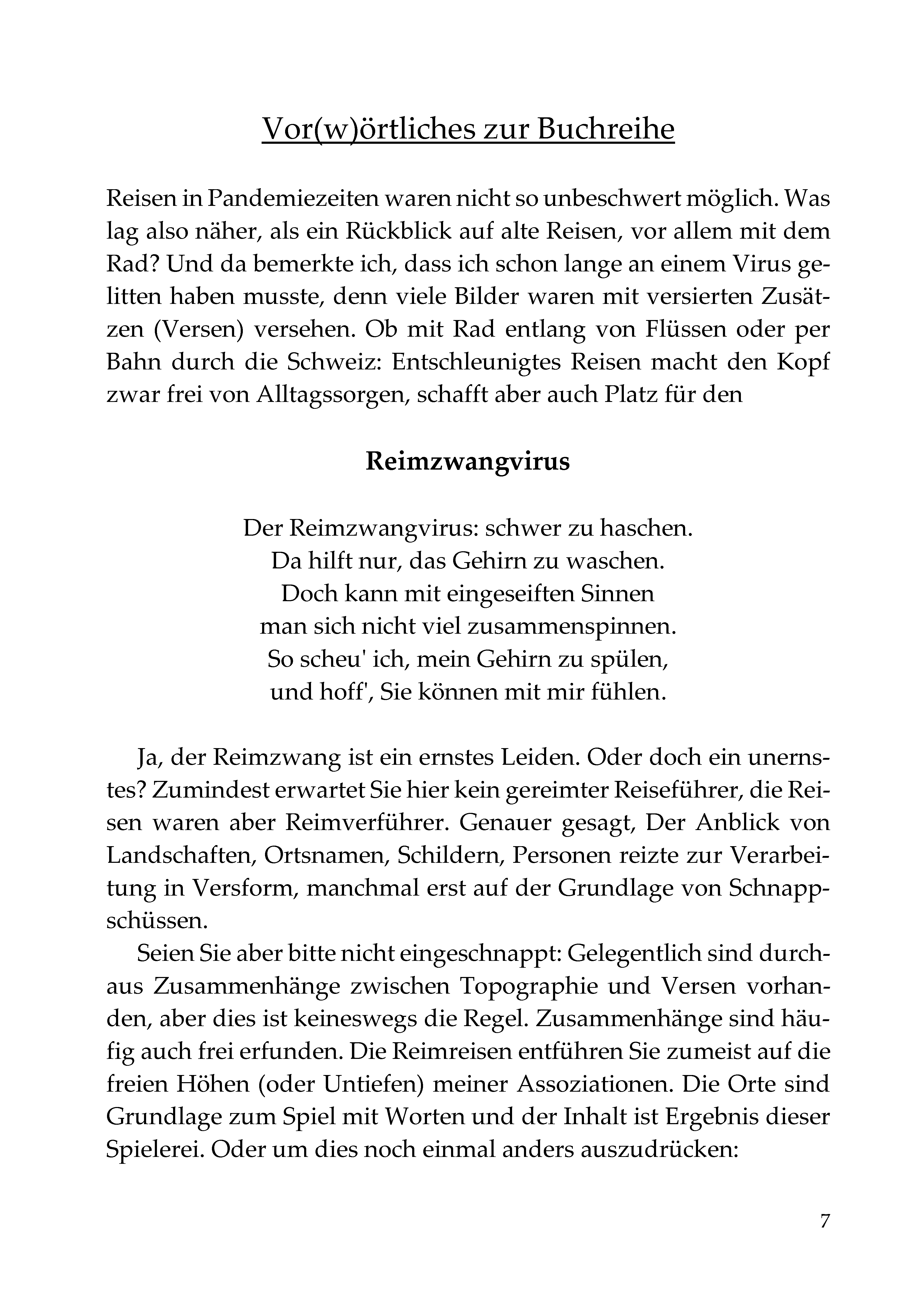 Vor(w)örtliches zur Buchreihe

Reisen in Pandemiezeiten waren nicht so unbeschwert möglich. Was lag also näher, als ein Rückblick auf alte Reisen, vor allem mit dem Rad? Und da bemerkte ich, dass ich schon lange an einem Virus gelitten haben musste, denn viele Bilder waren mit versierten Zusätzen (Versen) versehen. Ob mit Rad entlang von Flüssen oder per Bahn durch die Schweiz: Entschleunigtes Reisen macht den Kopf zwar frei von Alltagssorgen, schafft aber auch Platz für den

Reimzwangvirus

Der Reimzwangvirus: schwer zu haschen.
Da hilft nur, das Gehirn zu waschen.
Doch kann mit eingeseiften Sinnen
man sich nicht viel zusammenspinnen.
So scheu' ich, mein Gehirn zu spülen,
und hoff', Sie können mit mir fühlen.

Ja, der Reimzwang ist ein ernstes Leiden. Oder doch ein unernstes? Zumindest erwartet Sie hier kein gereimter Reiseführer, die Reisen waren aber Reimverführer. Genauer gesagt, Der Anblick von Landschaften, Ortsnamen, Schildern, Personen reizte zur Verarbeitung in Versform, manchmal erst auf der Grundlage von Schnappschüssen.

Seien Sie aber bitte nicht eingeschnappt: Gelegentlich sind durchaus Zusammenhänge zwischen Topographie und Versen vorhanden, aber dies ist keineswegs die Regel. Zusammenhänge sind häufig auch frei erfunden. Die Reimreisen entführen Sie zumeist auf die freien Höhen (oder Untiefen) meiner Assoziationen. Die Orte sind Grundlage zum Spiel mit Worten und der Inhalt ist Ergebnis dieser Spielerei. Oder um dies noch einmal anders auszudrücken:

7